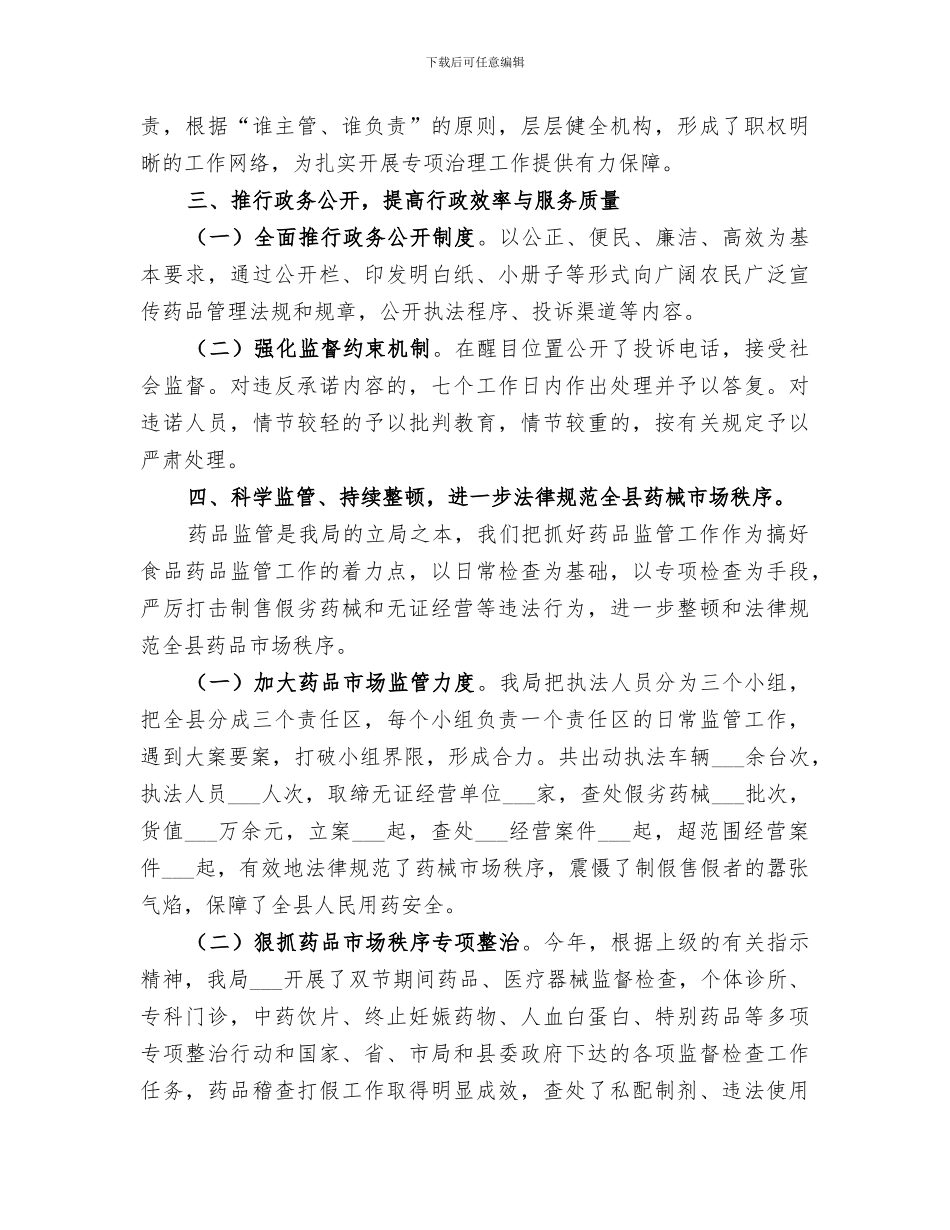 下载后可任意编辑

责，根据“谁主管、谁负责”的原则，层层健全机构，形成了职权明晰的工作网络，为扎实开展专项治理工作提供有力保障。

三、推行政务公开，提高行政效率与服务质量

（一）全面推行政务公开制度。以公正、便民、廉洁、高效为基本要求，通过公开栏、印发明白纸、小册子等形式向广阔农民广泛宣传药品管理法规和规章，公开执法程序、投诉渠道等内容。

（二）强化监督约束机制。在醒目位置公开了投诉电话，接受社会监督。对违反承诺内容的，七个工作日内作出处理并予以答复。对违诺人员，情节较轻的予以批判教育，情节较重的，按有关规定予以严肃处理。

四、科学监管、持续整顿，进一步法律规范全县药械市场秩序。

药品监管是我局的立局之本，我们把抓好药品监管工作作为搞好食品药品监管工作的着力点，以日常检查为基础，以专项检查为手段，严厉打击制售假劣药械和无证经营等违法行为，进一步整顿和法律规范全县药品市场秩序。

（一）加大药品市场监管力度。我局把执法人员分为三个小组，把全县分成三个责任区，每个小组负责一个责任区的日常监管工作，遇到大案要案，打破小组界限，形成合力。共出动执法车辆___余台次，执法人员___人次，取缔无证经营单位___家，查处假劣药械___批次，货值___万余元，立案___起，查处___经营案件___起，超范围经营案件___起，有效地法律规范了药械市场秩序，震慑了制假售假者的嚣张气焰，保障了全县人民用药安全。

（二）狠抓药品市场秩序专项整治。今年，根据上级的有关指示精神，我局___开展了双节期间药品、医疗器械监督检查，个体诊所、专科门诊，中药饮片、终止妊娠药物、人血白蛋白、特别药品等多项专项整治行动和国家、省、市局和县委政府下达的各项监督检查工作任务，药品稽查打假工作取得明显成效，查处了私配制剂、违法使用